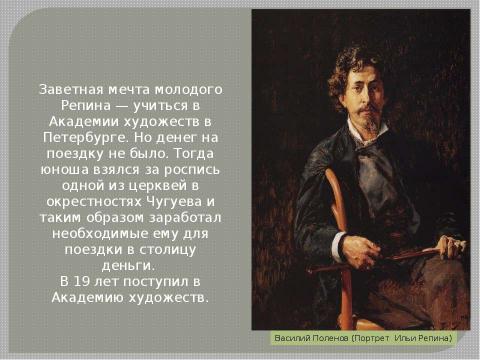 Заветная мечта молодого Репина — учиться в Академии художеств в Петербурге. Но денег на поездку не было. Тогда юноша взялся за роспись одной из церквей в окрестностях Чугуева и таким образом заработал необходимые ему для поездки в столицу деньги.
В 19 лет поступил в Академию художеств.

Василий Поленов (Портрет Ильи Репина)